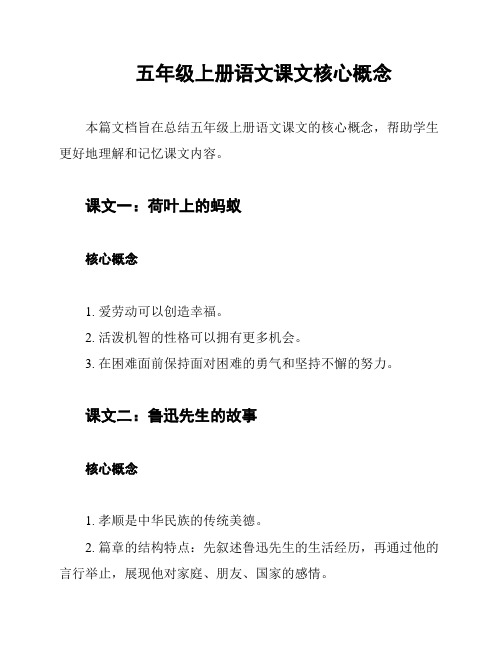 五年级上册语文课文核心概念

本篇文档旨在总结五年级上册语文课文的核心概念，帮助学生更好地理解和记忆课文内容。

课文一：荷叶上的蚂蚁

核心概念

1. 爱劳动可以创造幸福。
2. 活泼机智的性格可以拥有更多机会。
3. 在困难面前保持面对困难的勇气和坚持不懈的努力。

课文二：鲁迅先生的故事

核心概念

1. 孝顺是中华民族的传统美德。
2. 篇章的结构特点：先叙述鲁迅先生的生活经历，再通过他的言行举止，展现他对家庭、朋友、国家的感情。